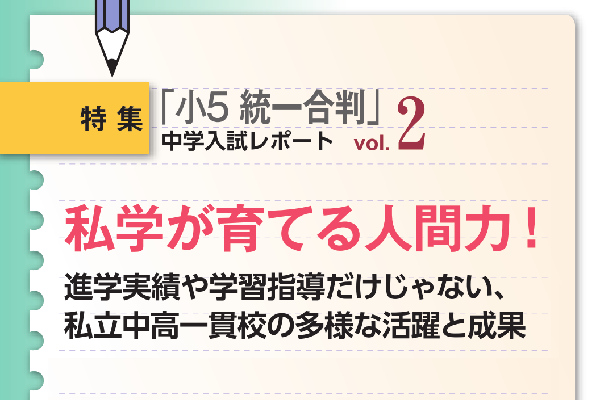 特集

「小5 統一合判」
中学入試レポート vol. 2

私学が育てる人間力！

進学実績や学習指導だけじゃない、
私立中高一貫校の多様な活躍と成果